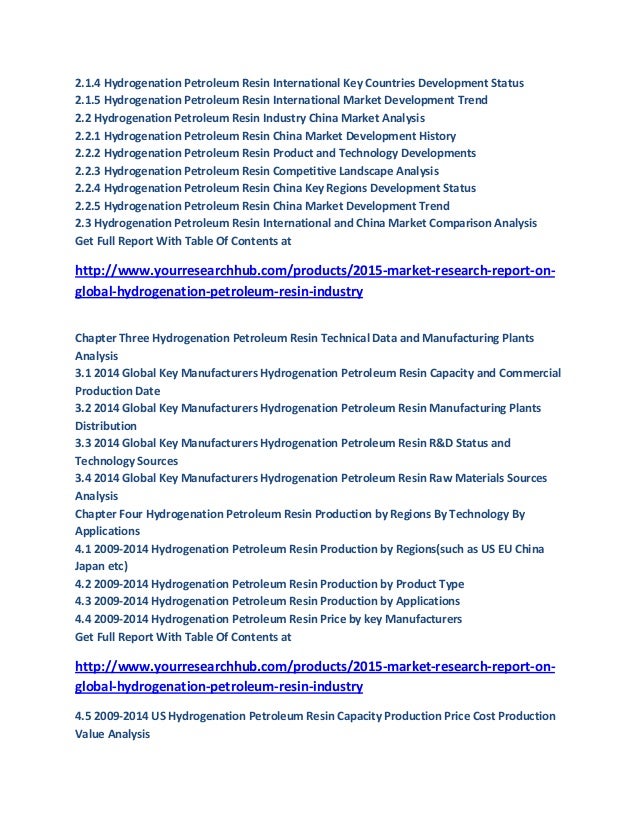 2.1.4 Hydrogenation Petroleum Resin International Key Countries Development Status
2.1.5 Hydrogenation Petroleum Resin International Market Development Trend
2.2 Hydrogenation Petroleum Resin Industry China Market Analysis
2.2.1 Hydrogenation Petroleum Resin China Market Development History
2.2.2 Hydrogenation Petroleum Resin Product and Technology Developments
2.2.3 Hydrogenation Petroleum Resin Competitive Landscape Analysis
2.2.4 Hydrogenation Petroleum Resin China Key Regions Development Status
2.2.5 Hydrogenation Petroleum Resin China Market Development Trend
2.3 Hydrogenation Petroleum Resin International and China Market Comparison Analysis
Get Full Report With Table Of Contents at

http://www.yourresearchhub.com/products/2015-market-research-report-on-global-hydrogenation-petroleum-resin-industry

Chapter Three Hydrogenation Petroleum Resin Technical Data and Manufacturing Plants Analysis
3.1 2014 Global Key Manufacturers Hydrogenation Petroleum Resin Capacity and Commercial Production Date
3.2 2014 Global Key Manufacturers Hydrogenation Petroleum Resin Manufacturing Plants Distribution
3.3 2014 Global Key Manufacturers Hydrogenation Petroleum Resin R&D Status and Technology Sources
3.4 2014 Global Key Manufacturers Hydrogenation Petroleum Resin Raw Materials Sources Analysis
Chapter Four Hydrogenation Petroleum Resin Production by Regions By Technology By Applications
4.1 2009-2014 Hydrogenation Petroleum Resin Production by Regions(such as US EU China Japan etc)
4.2 2009-2014 Hydrogenation Petroleum Resin Production by Product Type
4.3 2009-2014 Hydrogenation Petroleum Resin Production by Applications
4.4 2009-2014 Hydrogenation Petroleum Resin Price by key Manufacturers
Get Full Report With Table Of Contents at

http://www.yourresearchhub.com/products/2015-market-research-report-on-global-hydrogenation-petroleum-resin-industry

4.5 2009-2014 US Hydrogenation Petroleum Resin Capacity Production Price Cost Production Value Analysis